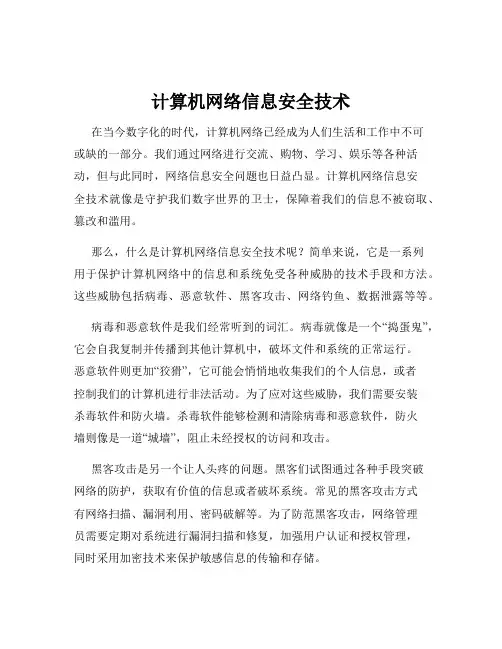 计算机网络信息安全技术

在当今数字化的时代，计算机网络已经成为人们生活和工作中不可或缺的一部分。我们通过网络进行交流、购物、学习、娱乐等各种活动，但与此同时，网络信息安全问题也日益凸显。计算机网络信息安全技术就像是守护我们数字世界的卫士，保障着我们的信息不被窃取、篡改和滥用。

那么，什么是计算机网络信息安全技术呢？简单来说，它是一系列用于保护计算机网络中的信息和系统免受各种威胁的技术手段和方法。这些威胁包括病毒、恶意软件、黑客攻击、网络钓鱼、数据泄露等等。

病毒和恶意软件是我们经常听到的词汇。病毒就像是一个“捣蛋鬼”，它会自我复制并传播到其他计算机中，破坏文件和系统的正常运行。恶意软件则更加“狡猾”，它可能会悄悄地收集我们的个人信息，或者控制我们的计算机进行非法活动。为了应对这些威胁，我们需要安装杀毒软件和防火墙。杀毒软件能够检测和清除病毒和恶意软件，防火墙则像是一道“城墙”，阻止未经授权的访问和攻击。

黑客攻击是另一个让人头疼的问题。黑客们试图通过各种手段突破网络的防护，获取有价值的信息或者破坏系统。常见的黑客攻击方式有网络扫描、漏洞利用、密码破解等。为了防范黑客攻击，网络管理员需要定期对系统进行漏洞扫描和修复，加强用户认证和授权管理，同时采用加密技术来保护敏感信息的传输和存储。